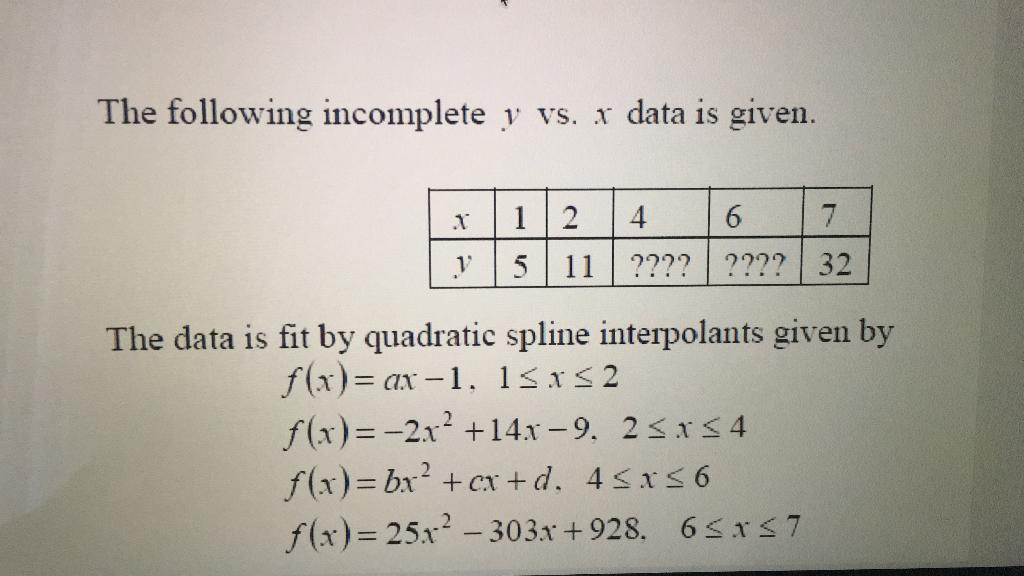 The following incomplete $y$ vs. $x$ data is given.

| $x$ | 1 | 2 | 4 | 6 | 7 |
|---|---|---|---|---|---|
| $y$ | 5 | 11 | ???? | ???? | 32 |

The data is fit by quadratic spline interpolants given by

$f(x) = ax - 1, \quad 1 \le x \le 2$

$f(x) = -2x^2 + 14x - 9, \quad 2 \le x \le 4$

$f(x) = bx^2 + cx + d, \quad 4 \le x \le 6$

$f(x) = 25x^2 - 303x + 928, \quad 6 \le x \le 7$